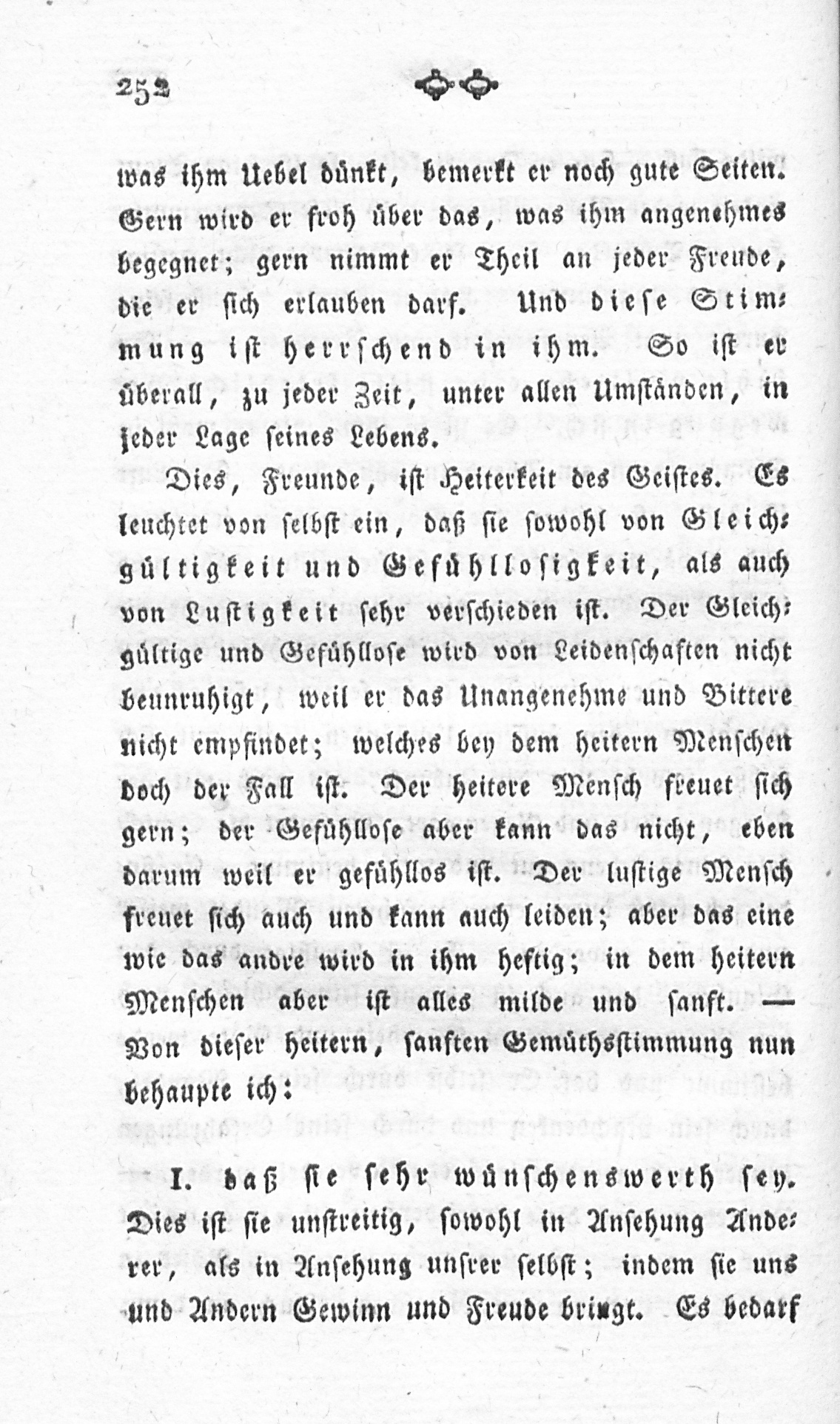 252

was ihm Uebel dünkt, bemerkt er noch gute Seiten. Gern wird er froh über das, was ihm angenehmes begegnet; gern nimmt er Theil an jeder Freude, die er sich erlauben darf. Und diese Stimmung ist herrschend in ihm. So ist er überall, zu jeder Zeit, unter allen Umständen, in jeder Lage seines Lebens.

Dies, Freunde, ist Heiterkeit des Geistes. Es leuchtet von selbst ein, daß sie sowohl von Gleichgültigkeit und Gefühllosigkeit, als auch von Lustigkeit sehr verschieden ist. Der Gleichgültige und Gefühllose wird von Leidenschaften nicht beunruhigt, weil er das Unangenehme und Bittere nicht empfindet; welches bey dem heitern Menschen doch der Fall ist. Der heitere Mensch freuet sich gern; der Gefühllose aber kann das nicht, eben darum weil er gefühllos ist. Der lustige Mensch freuet sich auch und kann auch leiden; aber das eine wie das andre wird in ihm heftig; in dem heitern Menschen aber ist alles milde und sanft. — Von dieser heitern, sanften Gemüthsstimmung nun behaupte ich:

I. daß sie sehr wünschenswerth sey. Dies ist sie unstreitig, sowohl in Ansehung Anderer, als in Ansehung unsrer selbst; indem sie uns und Andern Gewinn und Freude bringt. Es bedarf